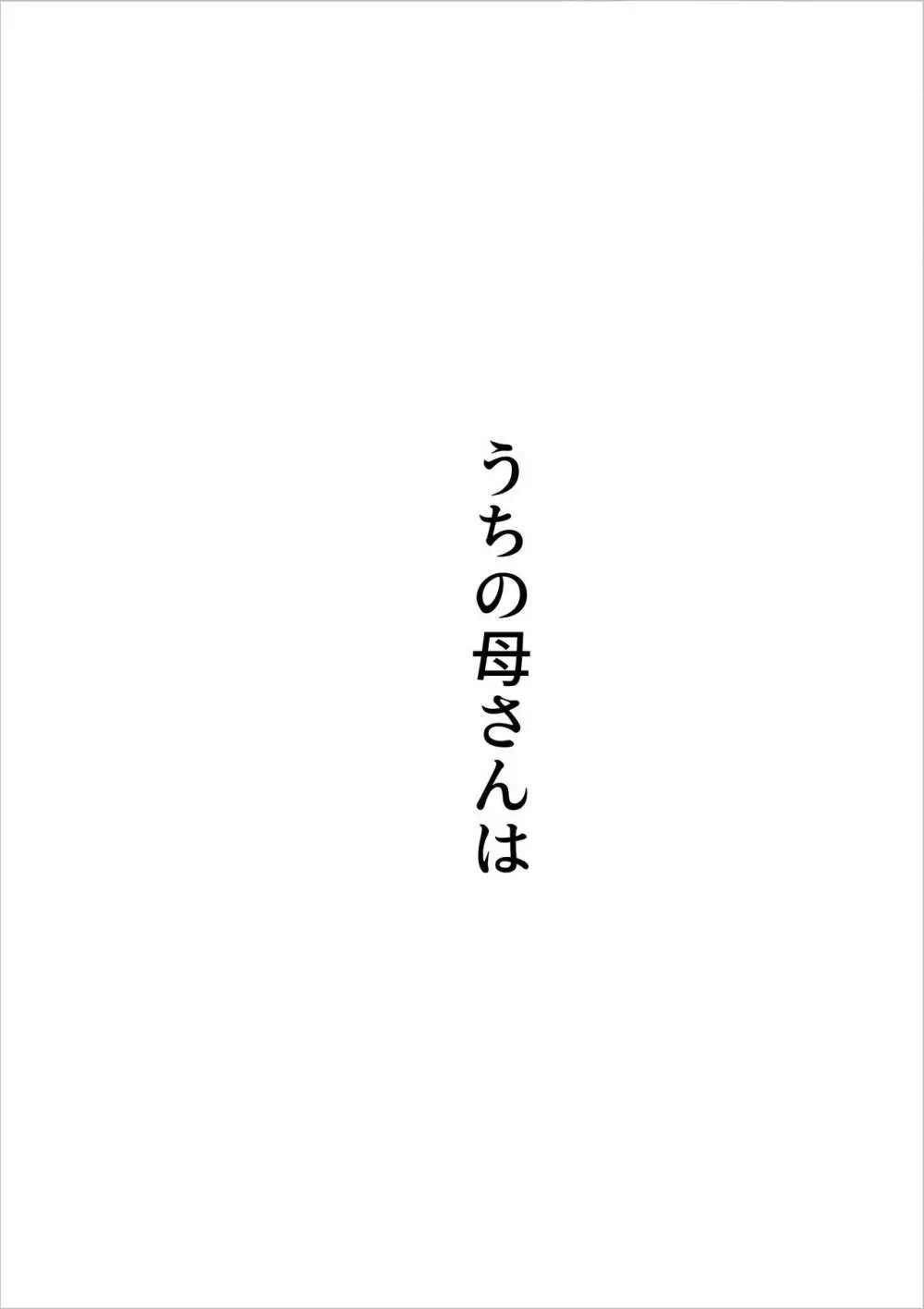 うちの母さんは